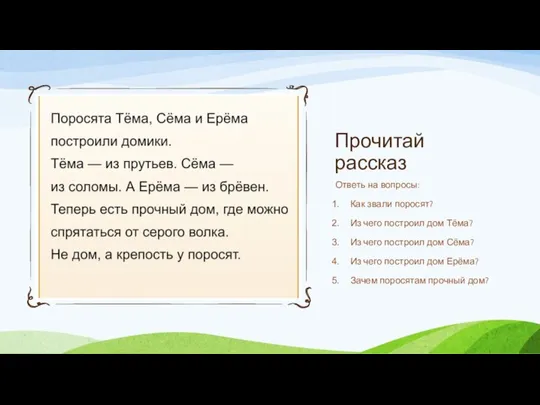 Поросята Тёма, Сёма и Ерёма построили домики.
Тёма — из прутьев. Сёма — из соломы. А Ерёма — из брёвен.
Теперь есть прочный дом, где можно спрятаться от серого волка.
Не дом, а крепость у поросят.

Прочитай рассказ

Ответь на вопросы:
1. Как звали поросят?
2. Из чего построил дом Тёма?
3. Из чего построил дом Сёма?
4. Из чего построил дом Ерёма?
5. Зачем поросятам прочный дом?